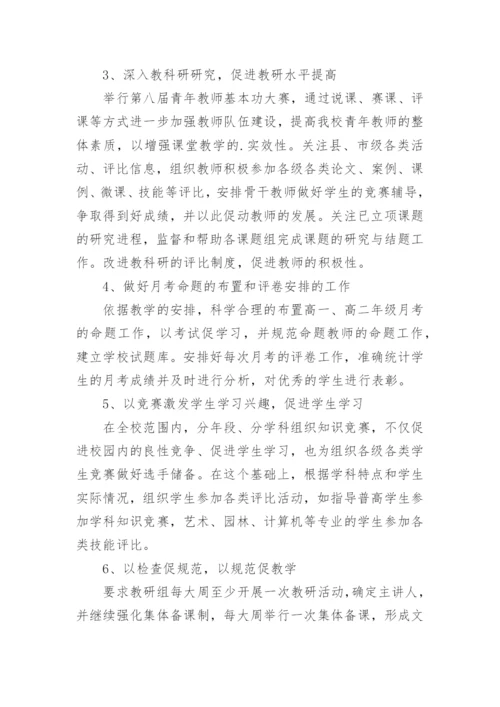 3、深入教科研研究，促进教研水平提高

举行第八届青年教师基本功大赛，通过说课、赛课、评课等方式进一步加强教师队伍建设，提高我校青年教师的整体素质，以增强课堂教学的.实效性。关注县、市级各类活动、评比信息，组织教师积极参加各级各类论文、案例、课例、微课、技能等评比，安排骨干教师做好学生的竞赛辅导，争取得到好成绩，并以此促动教师的发展。关注已立项课题的研究进程，监督和帮助各课题组完成课题的研究与结题工作。改进教科研的评比制度，促进教师的积极性。

4、做好月考命题的布置和评卷安排的工作

依据教学的安排，科学合理的布置高一、高二年级月考的命题工作，以考试促学习，并规范命题教师的命题工作，建立学校试题库。安排好每次月考的评卷工作，准确统计学生的月考成绩并及时进行分析，对优秀的学生进行表彰。

5、以竞赛激发学生学习兴趣，促进学生学习

在全校范围内，分年段、分学科组织知识竞赛，不仅促进校园内的良性竞争、促进学生学习，也为组织各级各类学生竞赛做好选手储备。在这个基础上，根据学科特点和学生实际情况，组织学生参加各类评比活动，如指导普高学生参加学科知识竞赛，艺术、园林、计算机等专业的学生参加各类技能评比。

6、以检查促规范，以规范促教学

要求教研组每大周至少开展一次教研活动，确定主讲人，并继续强化集体备课制，每大周举行一次集体备课，形成文